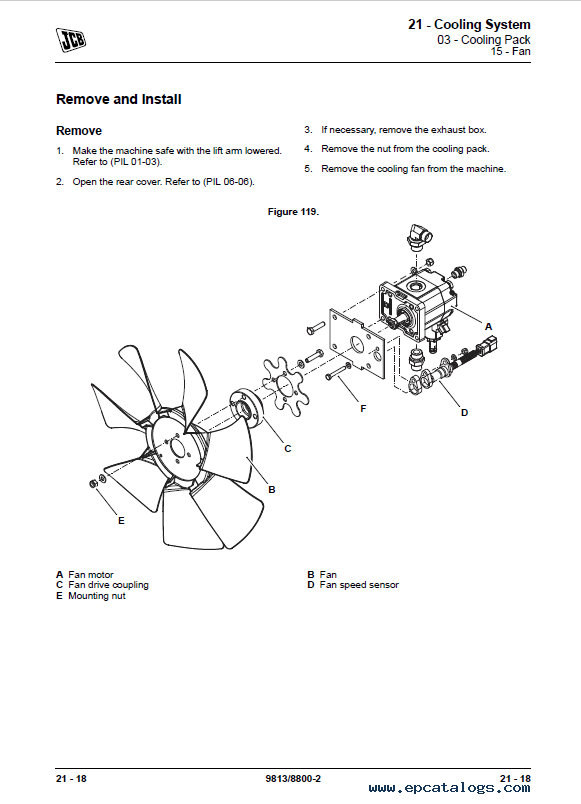 JCB

21 - Cooling System
03 - Cooling Pack
15 - Fan

Remove and Install

Remove

1. Make the machine safe with the lift arm lowered. Refer to (PIL 01-03).

2. Open the rear cover. Refer to (PIL 06-06).

3. If necessary, remove the exhaust box.

4. Remove the nut from the cooling pack.

5. Remove the cooling fan from the machine.

Figure 119.

A

F

D

C

B

E

A Fan motor
C Fan drive coupling
E Mounting nut

B Fan
D Fan speed sensor

21 - 18

9813/8800-2

21 - 18

www.epcatalogs.com